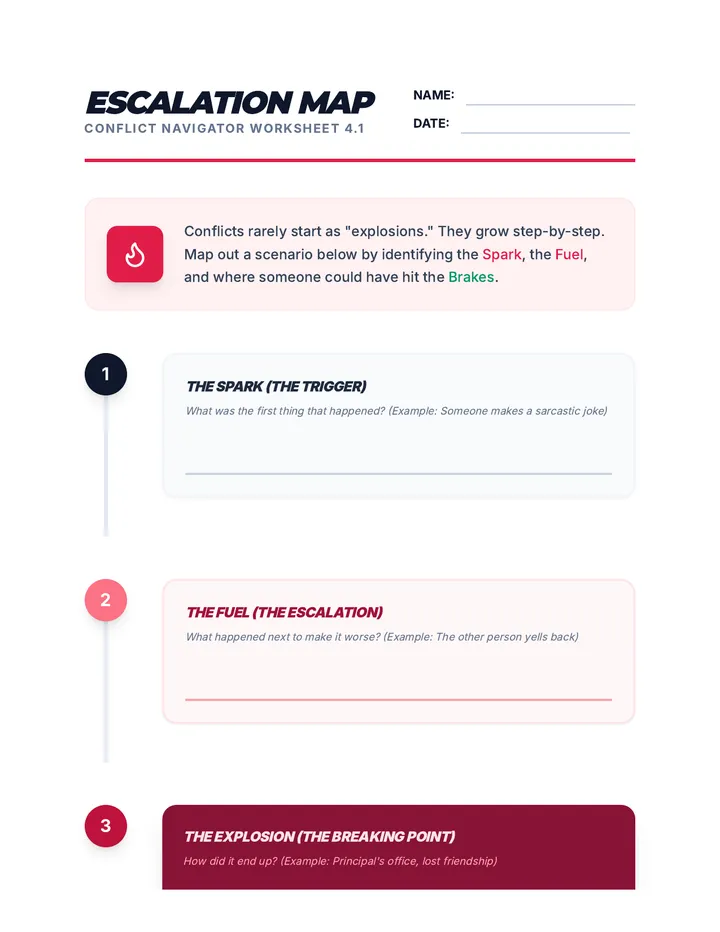 ESCALATION MAP
CONFLICT NAVIGATOR WORKSHEET 4.1

NAME:
DATE:

Conflicts rarely start as "explosions." They grow step-by-step. Map out a scenario below by identifying the Spark, the Fuel, and where someone could have hit the Brakes.

1
THE SPARK (THE TRIGGER)
What was the first thing that happened? (Example: Someone makes a sarcastic joke)

2
THE FUEL (THE ESCALATION)
What happened next to make it worse? (Example: The other person yells back)

3
THE EXPLOSION (THE BREAKING POINT)
How did it end up? (Example: Principal's office, lost friendship)